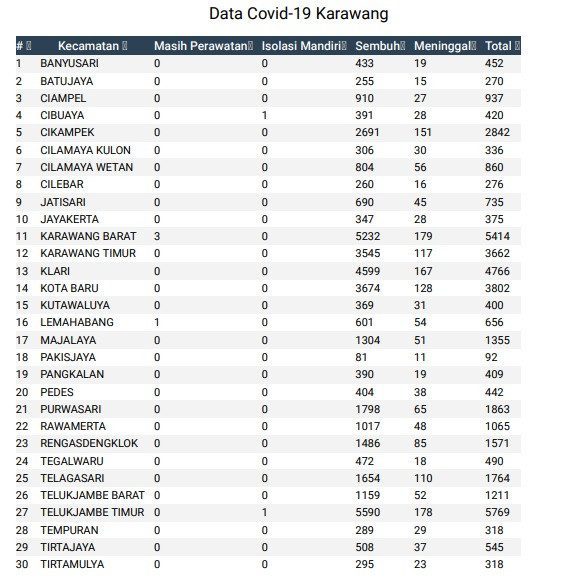 Data Covid-19 Karawang

| # | Kecamatan | Masih Perawatan | Isolasi Mandiri | Sembuh | Meninggal | Total |
|---|---|---|---|---|---|---|
| 1 | BANYUSARI | 0 | 0 | 433 | 19 | 452 |
| 2 | BATUJAYA | 0 | 0 | 255 | 15 | 270 |
| 3 | CIAMPEL | 0 | 0 | 910 | 27 | 937 |
| 4 | CIBUAYA | 0 | 1 | 391 | 28 | 420 |
| 5 | CIKAMPEK | 0 | 0 | 2691 | 151 | 2842 |
| 6 | CILAMAYA KULON | 0 | 0 | 306 | 30 | 336 |
| 7 | CILAMAYA WETAN | 0 | 0 | 804 | 56 | 860 |
| 8 | CILEBAR | 0 | 0 | 260 | 16 | 276 |
| 9 | JATISARI | 0 | 0 | 690 | 45 | 735 |
| 10 | JAYAKERTA | 0 | 0 | 347 | 28 | 375 |
| 11 | KARAWANG BARAT | 3 | 0 | 5232 | 179 | 5414 |
| 12 | KARAWANG TIMUR | 0 | 0 | 3545 | 117 | 3662 |
| 13 | KLARI | 0 | 0 | 4599 | 167 | 4766 |
| 14 | KOTA BARU | 0 | 0 | 3674 | 128 | 3802 |
| 15 | KUTAWALUYA | 0 | 0 | 369 | 31 | 400 |
| 16 | LEMAHABANG | 1 | 0 | 601 | 54 | 656 |
| 17 | MAJALAYA | 0 | 0 | 1304 | 51 | 1355 |
| 18 | PAKISJAYA | 0 | 0 | 81 | 11 | 92 |
| 19 | PANGKALAN | 0 | 0 | 390 | 19 | 409 |
| 20 | PEDES | 0 | 0 | 404 | 38 | 442 |
| 21 | PURWASARI | 0 | 0 | 1798 | 65 | 1863 |
| 22 | RAWAMERTA | 0 | 0 | 1017 | 48 | 1065 |
| 23 | RENGASDENGKLOK | 0 | 0 | 1486 | 85 | 1571 |
| 24 | TEGALWARU | 0 | 0 | 472 | 18 | 490 |
| 25 | TELAGASARI | 0 | 0 | 1654 | 110 | 1764 |
| 26 | TELUKJAMBE BARAT | 0 | 0 | 1159 | 52 | 1211 |
| 27 | TELUKJAMBE TIMUR | 0 | 1 | 5590 | 178 | 5769 |
| 28 | TEMPURAN | 0 | 0 | 289 | 29 | 318 |
| 29 | TIRTAJAYA | 0 | 0 | 508 | 37 | 545 |
| 30 | TIRTAMULYA | 0 | 0 | 295 | 23 | 318 |